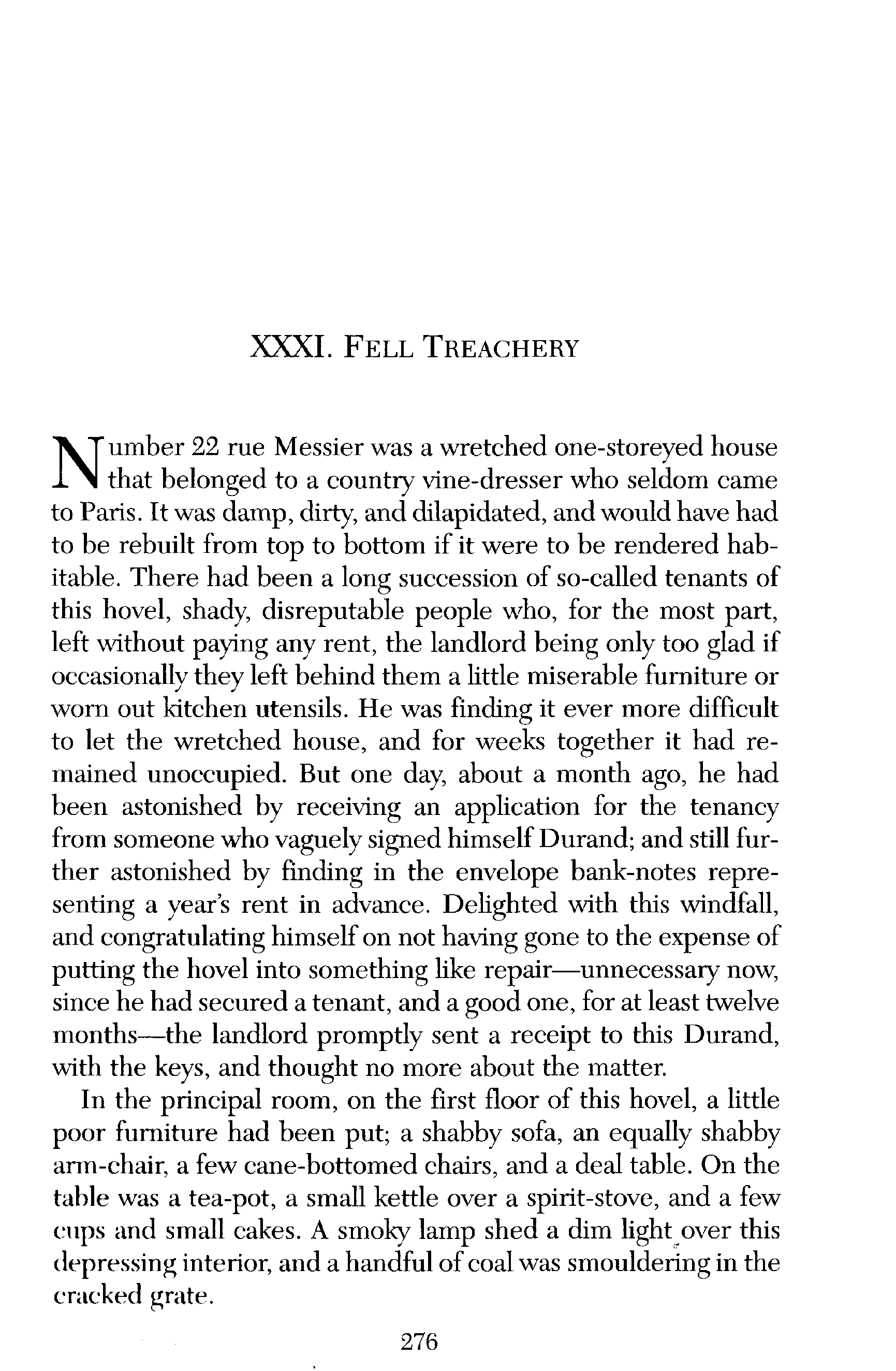 XXXI. FELL TREACHERY

Number 22 rue Messier was a wretched one-storeyed house that belonged to a country vine-dresser who seldom came to Paris. It was damp, dirty, and dilapidated, and would have had to be rebuilt from top to bottom if it were to be rendered habitable. There had been a long succession of so-called tenants of this hovel, shady, disreputable people who, for the most part, left without paying any rent, the landlord being only too glad if occasionally they left behind them a little miserable furniture or worn out kitchen utensils. He was finding it ever more difficult to let the wretched house, and for weeks together it had remained unoccupied. But one day, about a month ago, he had been astonished by receiving an application for the tenancy from someone who vaguely signed himself Durand; and still further astonished by finding in the envelope bank-notes representing a year's rent in advance. Delighted with this windfall, and congratulating himself on not having gone to the expense of putting the hovel into something like repair—unnecessary now, since he had secured a tenant, and a good one, for at least twelve months—the landlord promptly sent a receipt to this Durand, with the keys, and thought no more about the matter.

In the principal room, on the first floor of this hovel, a little poor furniture had been put; a shabby sofa, an equally shabby arm-chair, a few cane-bottomed chairs, and a deal table. On the table was a tea-pot, a small kettle over a spirit-stove, and a few cups and small cakes. A smoky lamp shed a dim light over this depressing interior, and a handful of coal was smouldering in the cracked grate.

276